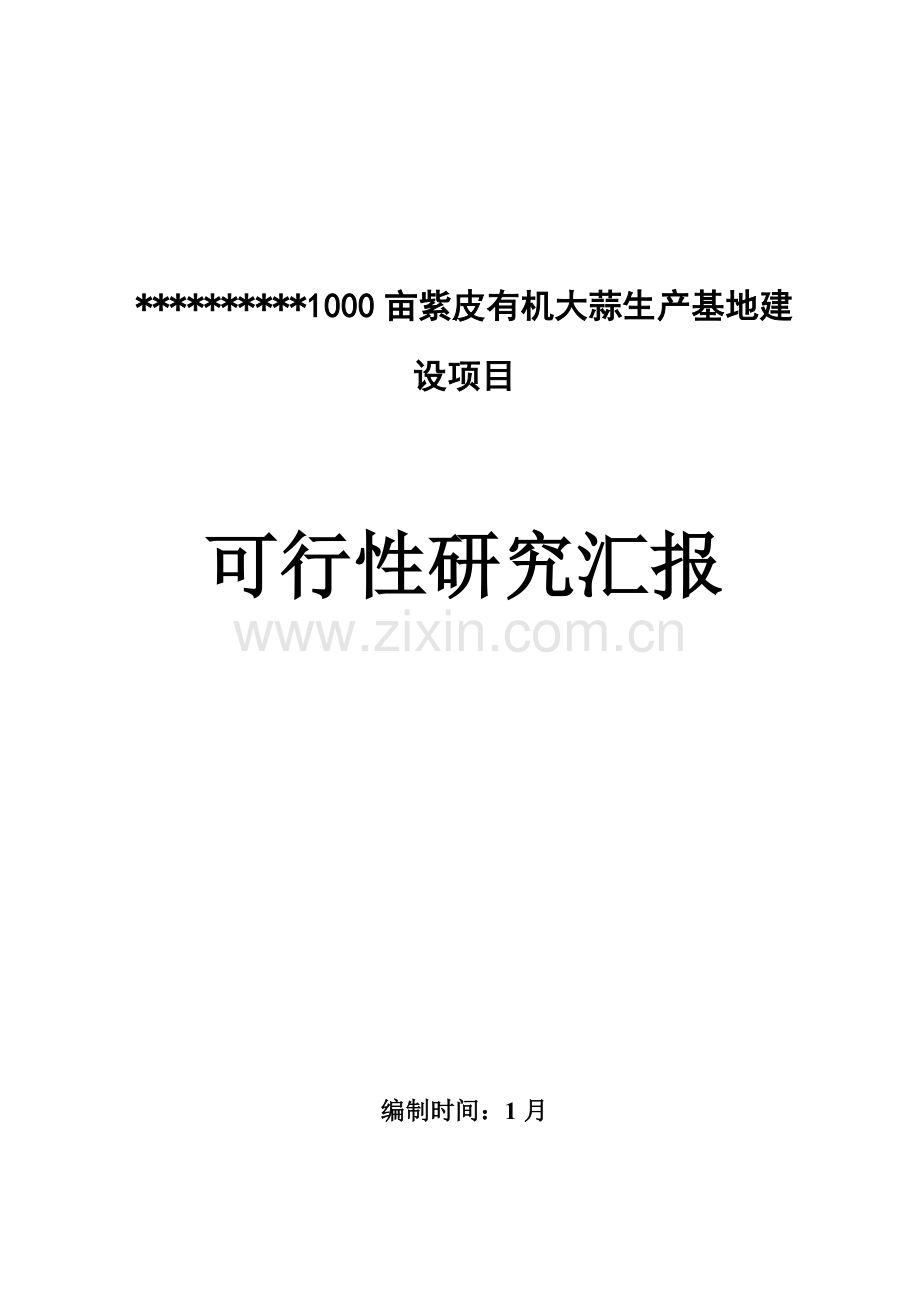 **********1000 亩紫皮有机大蒜生产基地建设项目

可行性研究汇报

www.zixin.com.cn

编制时间：1 月